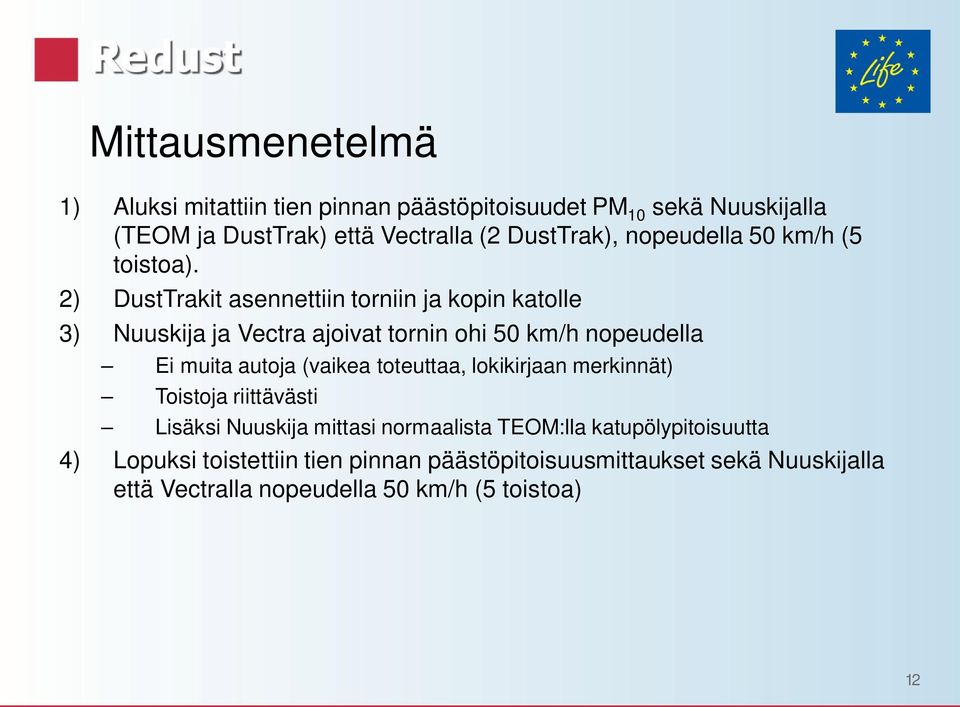 Redust

Life

Mittausmenetelmä

1) Aluksi mitattiin tien pinnan päästöpitoisuudet $PM_{10}$ sekä Nuuskijalla (TEOM ja DustTrak) että Vectralla (2 DustTrak), nopeudella 50 km/h (5 toistoa).

2) DustTrakit asennettiin torniin ja kopin katolle

3) Nuuskija ja Vectra ajoivat tornin ohi 50 km/h nopeudella

– Ei muita autoja (vaikea toteuttaa, lokikirjaan merkinnät)

– Toistoja riittävästi

– Lisäksi Nuuskija mittasi normaalista TEOM:lla katupölypitoisuutta

4) Lopuksi toistettiin tien pinnan päästöpitoisuusmittaukset sekä Nuuskijalla että Vectralla nopeudella 50 km/h (5 toistoa)

12